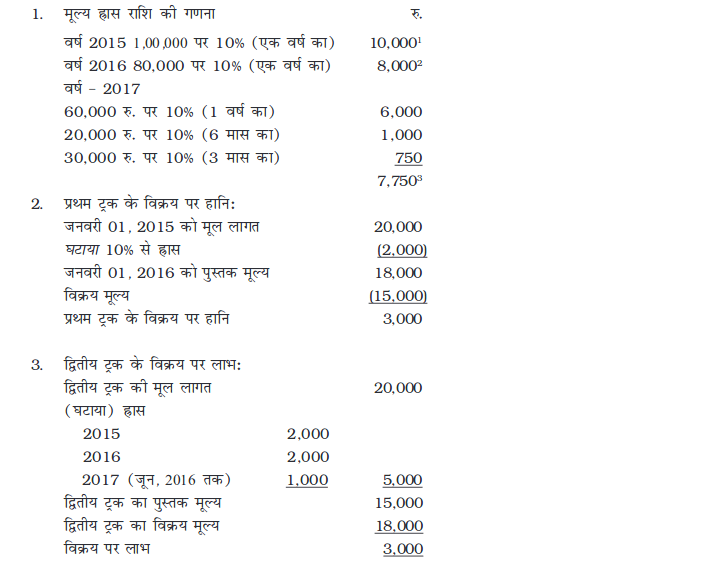 1. मूल्य ह्रास राशि की गणना रु.

वर्ष 2015 1,00,000 पर 10% (एक वर्ष का) 10,000$^{1}$
वर्ष 2016 80,000 पर 10% (एक वर्ष का) 8,000$^{2}$
वर्ष - 2017
60,000 रु. पर 10% (1 वर्ष का) 6,000
20,000 रु. पर 10% (6 मास का) 1,000
30,000 रु. पर 10% (3 मास का) 750
7,750$^{3}$

2. प्रथम ट्रक के विक्रय पर हानि:
जनवरी 01, 2015 को मूल लागत 20,000
घटाया 10% से ह्रास (2,000)
जनवरी 01, 2016 को पुस्तक मूल्य 18,000
विक्रय मूल्य (15,000)
प्रथम ट्रक के विक्रय पर हानि 3,000

3. द्वितीय ट्रक के विक्रय पर लाभ:
द्वितीय ट्रक की मूल लागत 20,000
(घटाया) ह्रास
2015 2,000
2016 2,000
2017 (जून, 2016 तक) 1,000 5,000
द्वितीय ट्रक का पुस्तक मूल्य 15,000
द्वितीय ट्रक का विक्रय मूल्य 18,000
विक्रय पर लाभ 3,000